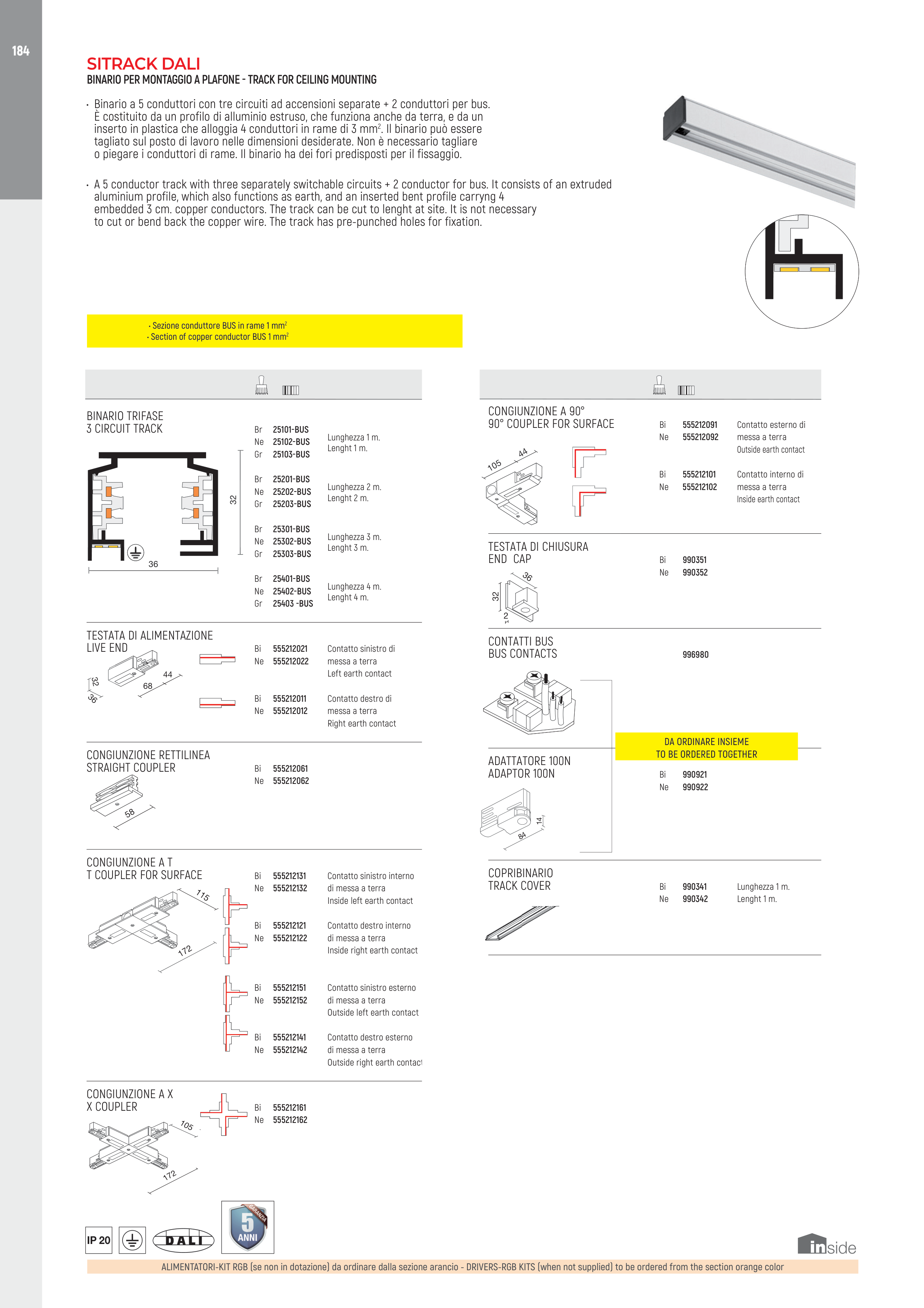 184

SITRACK DALI
BINARIO PER MONTAGGIO A PLAFONE - TRACK FOR CEILING MOUNTING

· Binario a 5 conduttori con tre circuiti ad accensioni separate + 2 conduttori per bus. È costituito da un profilo di alluminio estruso, che funziona anche da terra, e da un inserto in plastica che alloggia 4 conduttori in rame di 3 mm$^2$. Il binario può essere tagliato sul posto di lavoro nelle dimensioni desiderate. Non è necessario tagliare o piegare i conduttori di rame. Il binario ha dei fori predisposti per il fissaggio.

· A 5 conductor track with three separately switchable circuits + 2 conductor for bus. It consists of an extruded aluminium profile, which also functions as earth, and an inserted bent profile carryng 4 embedded 3 cm. copper conductors. The track can be cut to lenght at site. It is not necessary to cut or bend back the copper wire. The track has pre-punched holes for fixation.

· Sezione conduttore BUS in rame 1 mm$^2$
· Section of copper conductor BUS 1 mm$^2$

BINARIO TRIFASE
3 CIRCUIT TRACK
32
36
Br 25101-BUS
Ne 25102-BUS
Gr 25103-BUS
Lunghezza 1 m.
Lenght 1 m.
Br 25201-BUS
Ne 25202-BUS
Gr 25203-BUS
Lunghezza 2 m.
Lenght 2 m.
Br 25301-BUS
Ne 25302-BUS
Gr 25303-BUS
Lunghezza 3 m.
Lenght 3 m.
Br 25401-BUS
Ne 25402-BUS
Gr 25403 -BUS
Lunghezza 4 m.
Lenght 4 m.

TESTATA DI ALIMENTAZIONE
LIVE END
32 36 68 44
Bi 555212021
Ne 555212022
Contatto sinistro di messa a terra
Left earth contact
Bi 555212011
Ne 555212012
Contatto destro di messa a terra
Right earth contact

CONGIUNZIONE RETTILINEA
STRAIGHT COUPLER
58
Bi 555212061
Ne 555212062

CONGIUNZIONE A T
T COUPLER FOR SURFACE
115 172
Bi 555212131
Ne 555212132
Contatto sinistro interno di messa a terra
Inside left earth contact
Bi 555212121
Ne 555212122
Contatto destro interno di messa a terra
Inside right earth contact
Bi 555212151
Ne 555212152
Contatto sinistro esterno di messa a terra
Outside left earth contact
Bi 555212141
Ne 555212142
Contatto destro esterno di messa a terra
Outside right earth contact

CONGIUNZIONE A X
X COUPLER
105 172
Bi 555212161
Ne 555212162

CONGIUNZIONE A 90°
90° COUPLER FOR SURFACE
105 44
Bi 555212091
Ne 555212092
Contatto esterno di messa a terra
Outside earth contact
Bi 555212101
Ne 555212102
Contatto interno di messa a terra
Inside earth contact

TESTATA DI CHIUSURA
END CAP
36 32 2
Bi 990351
Ne 990352

CONTATTI BUS
BUS CONTACTS
996980

DA ORDINARE INSIEME
TO BE ORDERED TOGETHER

ADATTATORE 100N
ADAPTOR 100N
14 84
Bi 990921
Ne 990922

COPRIBINARIO
TRACK COVER
Bi 990341
Ne 990342
Lunghezza 1 m.
Lenght 1 m.

IP 20
DALI
GARANZIA 5 ANNI
inside

ALIMENTATORI-KIT RGB (se non in dotazione) da ordinare dalla sezione arancio - DRIVERS-RGB KITS (when not supplied) to be ordered from the section orange color